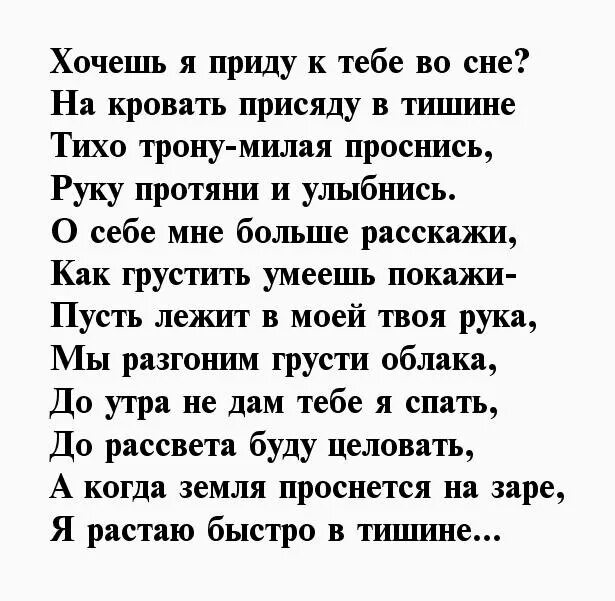 Хочешь я приду к тебе во сне?
На кровать присяду в тишине
Тихо трону-милая проснись,
Руку протяни и улыбнись.
О себе мне больше расскажи,
Как грустить умеешь покажи-
Пусть лежит в моей твоя рука,
Мы разгоним грусти облака,
До утра не дам тебе я спать,
До рассвета буду целовать,
А когда земля проснется на заре,
Я растаю быстро в тишине...